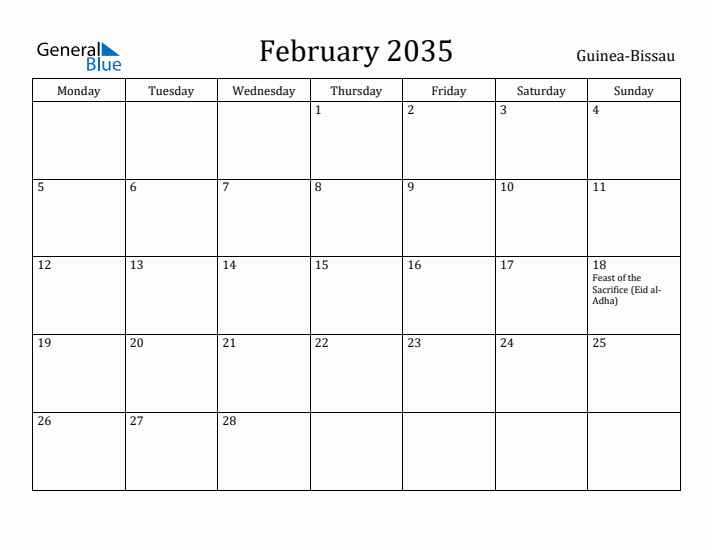 General Blue

February 2035

Guinea-Bissau

| Monday | Tuesday | Wednesday | Thursday | Friday | Saturday | Sunday |
|---|---|---|---|---|---|---|
| | | | 1 | 2 | 3 | 4 |
| 5 | 6 | 7 | 8 | 9 | 10 | 11 |
| 12 | 13 | 14 | 15 | 16 | 17 | 18 Feast of the Sacrifice (Eid al-Adha) |
| 19 | 20 | 21 | 22 | 23 | 24 | 25 |
| 26 | 27 | 28 | | | | |